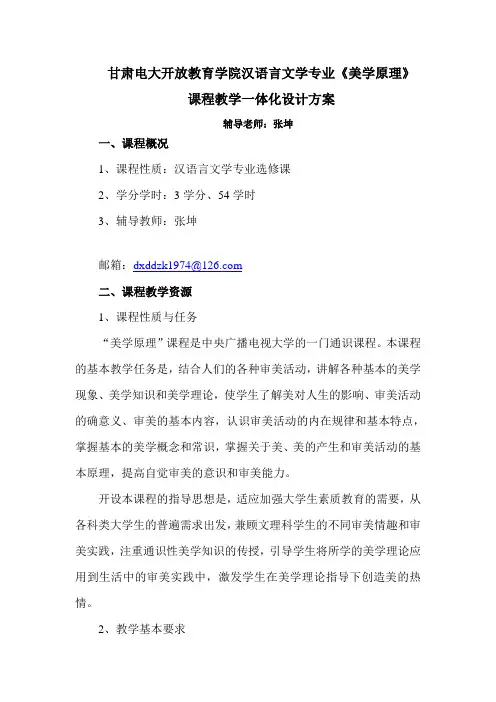 甘肃电大开放教育学院汉语言文学专业《美学原理》
课程教学一体化设计方案

辅导老师：张坤

一、课程概况

1、课程性质：汉语言文学专业选修课

2、学分学时：3 学分、54 学时

3、辅导教师：张坤

邮箱：dxddzk1974@126.com

二、课程教学资源

1、课程性质与任务

“美学原理”课程是中央广播电视大学的一门通识课程。本课程的基本教学任务是，结合人们的各种审美活动，讲解各种基本的美学现象、美学知识和美学理论，使学生了解美对人生的影响、审美活动的确意义、审美的基本内容，认识审美活动的内在规律和基本特点，掌握基本的美学概念和常识，掌握关于美、美的产生和审美活动的基本原理，提高自觉审美的意识和审美能力。

开设本课程的指导思想是，适应加强大学生素质教育的需要，从各科类大学生的普遍需求出发，兼顾文理科学生的不同审美情趣和审美实践，注重通识性美学知识的传授，引导学生将所学的美学理论应用到生活中的审美实践中，激发学生在美学理论指导下创造美的热情。

2、教学基本要求